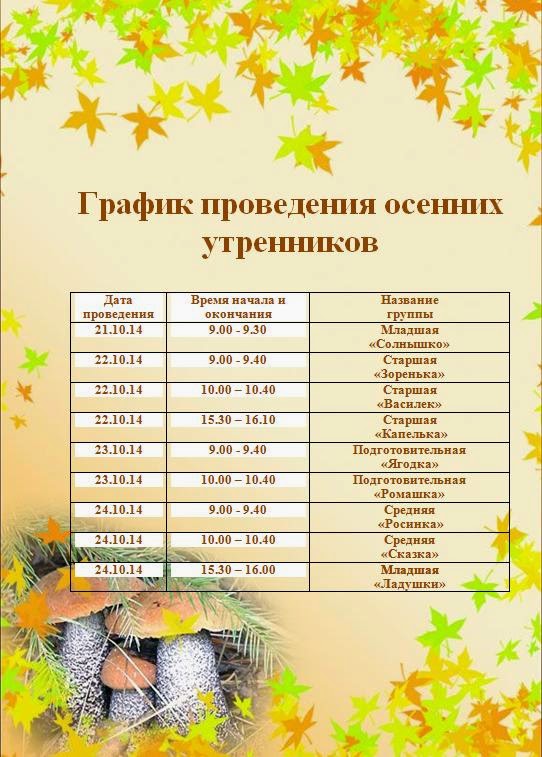 График проведения осенних утренников

| Дата проведения | Время начала и окончания | Название группы |
|---|---|---|
| 21.10.14 | 9.00 - 9.30 | Младшая «Солнышко» |
| 22.10.14 | 9.00 - 9.40 | Старшая «Зоренька» |
| 22.10.14 | 10.00 – 10.40 | Старшая «Василек» |
| 22.10.14 | 15.30 – 16.10 | Старшая «Капелька» |
| 23.10.14 | 9.00 - 9.40 | Подготовительная «Ягодка» |
| 23.10.14 | 10.00 – 10.40 | Подготовительная «Ромашка» |
| 24.10.14 | 9.00 - 9.40 | Средняя «Росинка» |
| 24.10.14 | 10.00 – 10.40 | Средняя «Сказка» |
| 24.10.14 | 15.30 – 16.00 | Младшая «Ладушки» |